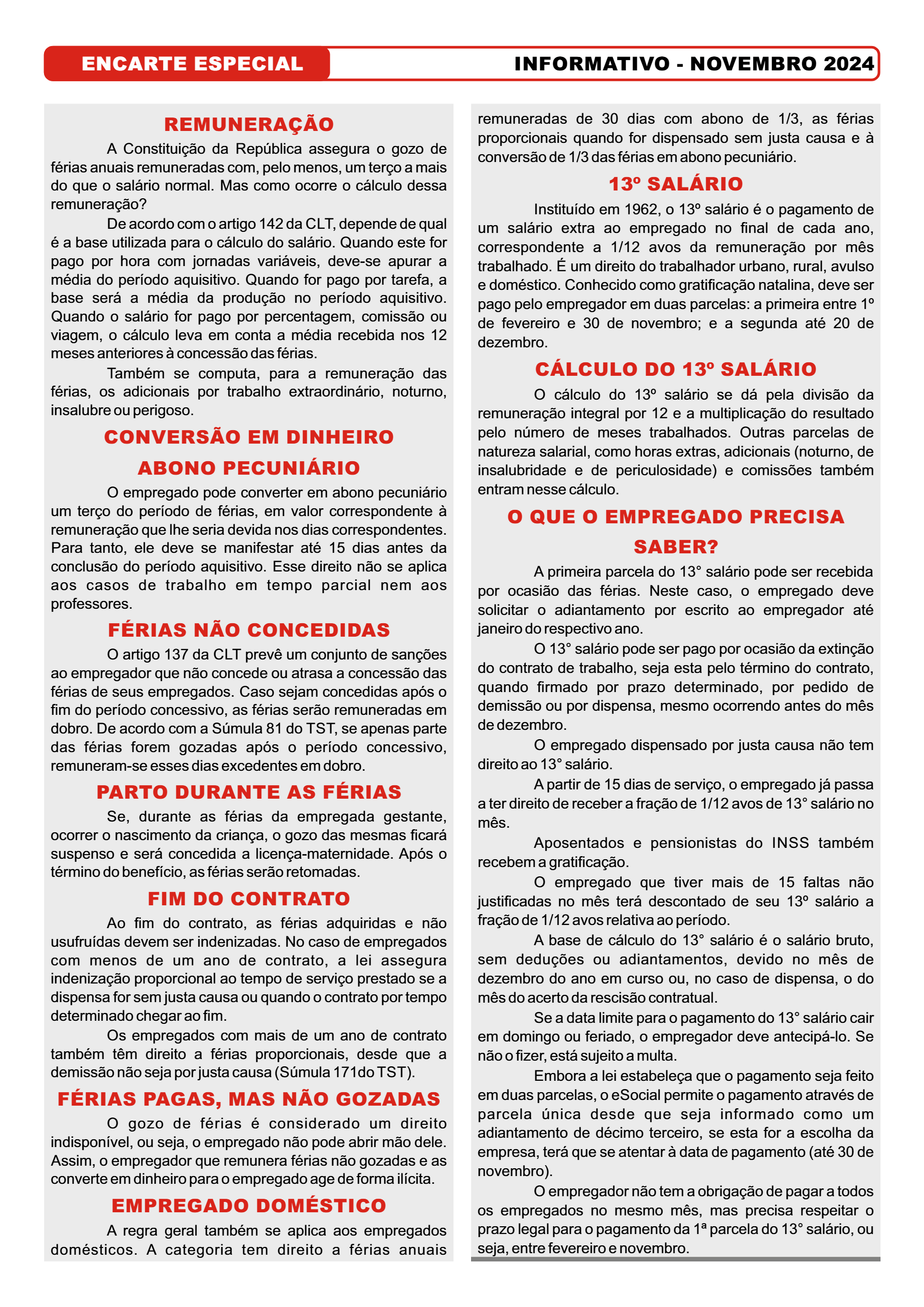 ENCARTE ESPECIAL

INFORMATIVO - NOVEMBRO 2024

REMUNERAÇÃO

A Constituição da República assegura o gozo de férias anuais remuneradas com, pelo menos, um terço a mais do que o salário normal. Mas como ocorre o cálculo dessa remuneração?

De acordo com o artigo 142 da CLT, depende de qual é a base utilizada para o cálculo do salário. Quando este for pago por hora com jornadas variáveis, deve-se apurar a média do período aquisitivo. Quando for pago por tarefa, a base será a média da produção no período aquisitivo. Quando o salário for pago por percentagem, comissão ou viagem, o cálculo leva em conta a média recebida nos 12 meses anteriores à concessão das férias.

Também se computa, para a remuneração das férias, os adicionais por trabalho extraordinário, noturno, insalubre ou perigoso.

CONVERSÃO EM DINHEIRO
ABONO PECUNIÁRIO

O empregado pode converter em abono pecuniário um terço do período de férias, em valor correspondente à remuneração que lhe seria devida nos dias correspondentes. Para tanto, ele deve se manifestar até 15 dias antes da conclusão do período aquisitivo. Esse direito não se aplica aos casos de trabalho em tempo parcial nem aos professores.

FÉRIAS NÃO CONCEDIDAS

O artigo 137 da CLT prevê um conjunto de sanções ao empregador que não concede ou atrasa a concessão das férias de seus empregados. Caso sejam concedidas após o fim do período concessivo, as férias serão remuneradas em dobro. De acordo com a Súmula 81 do TST, se apenas parte das férias forem gozadas após o período concessivo, remuneram-se esses dias excedentes em dobro.

PARTO DURANTE AS FÉRIAS

Se, durante as férias da empregada gestante, ocorrer o nascimento da criança, o gozo das mesmas ficará suspenso e será concedida a licença-maternidade. Após o término do benefício, as férias serão retomadas.

FIM DO CONTRATO

Ao fim do contrato, as férias adquiridas e não usufruídas devem ser indenizadas. No caso de empregados com menos de um ano de contrato, a lei assegura indenização proporcional ao tempo de serviço prestado se a dispensa for sem justa causa ou quando o contrato por tempo determinado chegar ao fim.

Os empregados com mais de um ano de contrato também têm direito a férias proporcionais, desde que a demissão não seja por justa causa (Súmula 171do TST).

FÉRIAS PAGAS, MAS NÃO GOZADAS

O gozo de férias é considerado um direito indisponível, ou seja, o empregado não pode abrir mão dele. Assim, o empregador que remunera férias não gozadas e as converte em dinheiro para o empregado age de forma ilícita.

EMPREGADO DOMÉSTICO

A regra geral também se aplica aos empregados domésticos. A categoria tem direito a férias anuais remuneradas de 30 dias com abono de 1/3, as férias proporcionais quando for dispensado sem justa causa e à conversão de 1/3 das férias em abono pecuniário.

13º SALÁRIO

Instituído em 1962, o 13º salário é o pagamento de um salário extra ao empregado no final de cada ano, correspondente a 1/12 avos da remuneração por mês trabalhado. É um direito do trabalhador urbano, rural, avulso e doméstico. Conhecido como gratificação natalina, deve ser pago pelo empregador em duas parcelas: a primeira entre 1º de fevereiro e 30 de novembro; e a segunda até 20 de dezembro.

CÁLCULO DO 13º SALÁRIO

O cálculo do 13º salário se dá pela divisão da remuneração integral por 12 e a multiplicação do resultado pelo número de meses trabalhados. Outras parcelas de natureza salarial, como horas extras, adicionais (noturno, de insalubridade e de periculosidade) e comissões também entram nesse cálculo.

O QUE O EMPREGADO PRECISA SABER?

A primeira parcela do 13° salário pode ser recebida por ocasião das férias. Neste caso, o empregado deve solicitar o adiantamento por escrito ao empregador até janeiro do respectivo ano.

O 13° salário pode ser pago por ocasião da extinção do contrato de trabalho, seja esta pelo término do contrato, quando firmado por prazo determinado, por pedido de demissão ou por dispensa, mesmo ocorrendo antes do mês de dezembro.

O empregado dispensado por justa causa não tem direito ao 13° salário.

A partir de 15 dias de serviço, o empregado já passa a ter direito de receber a fração de 1/12 avos de 13° salário no mês.

Aposentados e pensionistas do INSS também recebem a gratificação.

O empregado que tiver mais de 15 faltas não justificadas no mês terá descontado de seu 13º salário a fração de 1/12 avos relativa ao período.

A base de cálculo do 13° salário é o salário bruto, sem deduções ou adiantamentos, devido no mês de dezembro do ano em curso ou, no caso de dispensa, o do mês do acerto da rescisão contratual.

Se a data limite para o pagamento do 13° salário cair em domingo ou feriado, o empregador deve antecipá-lo. Se não o fizer, está sujeito a multa.

Embora a lei estabeleça que o pagamento seja feito em duas parcelas, o eSocial permite o pagamento através de parcela única desde que seja informado como um adiantamento de décimo terceiro, se esta for a escolha da empresa, terá que se atentar à data de pagamento (até 30 de novembro).

O empregador não tem a obrigação de pagar a todos os empregados no mesmo mês, mas precisa respeitar o prazo legal para o pagamento da 1ª parcela do 13° salário, ou seja, entre fevereiro e novembro.